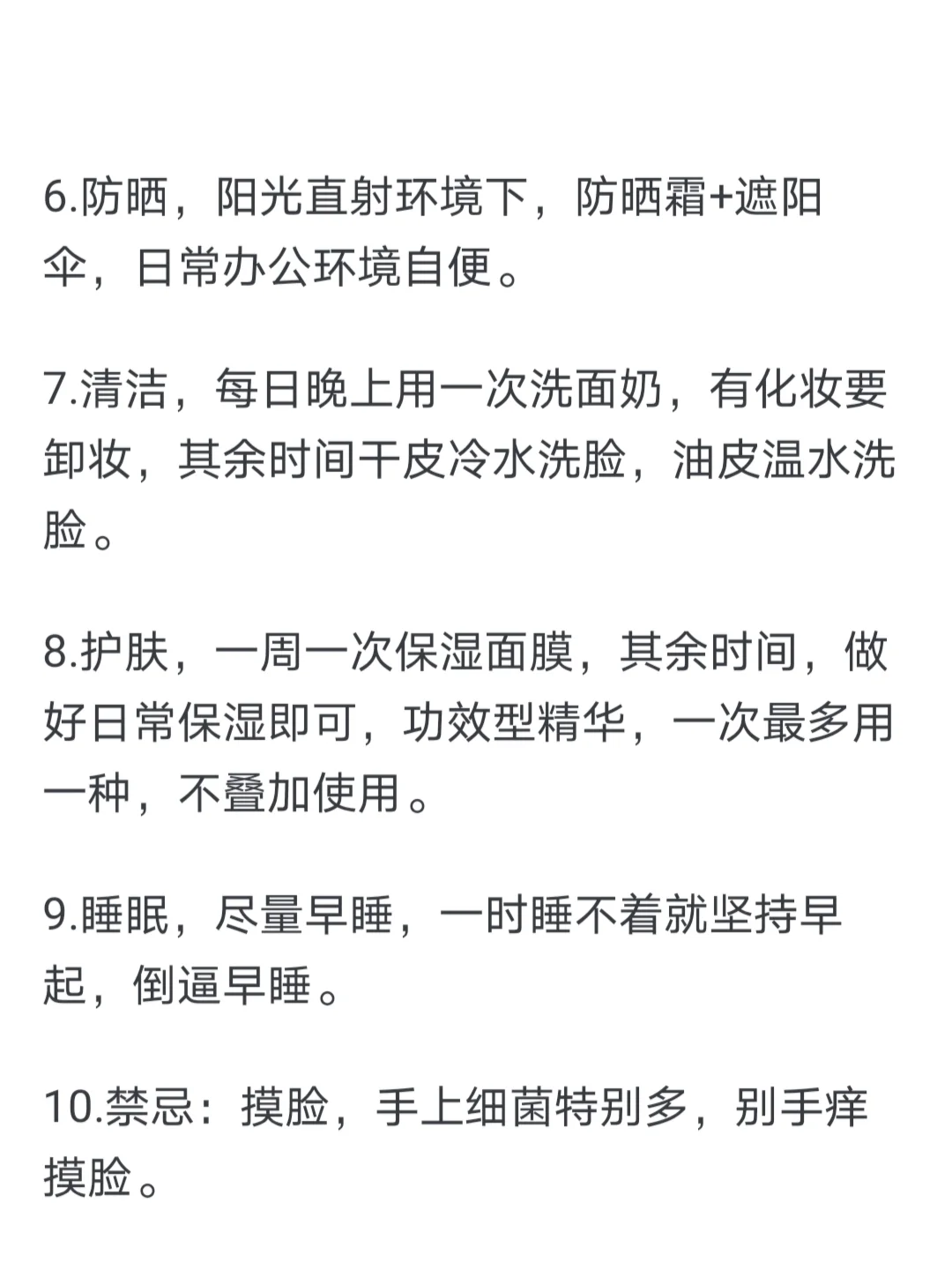 6.防晒，阳光直射环境下，防晒霜+遮阳伞，日常办公环境自便。

7.清洁，每日晚上用一次洗面奶，有化妆要卸妆，其余时间干皮冷水洗脸，油皮温水洗脸。

8.护肤，一周一次保湿面膜，其余时间，做好日常保湿即可，功效型精华，一次最多用一种，不叠加使用。

9.睡眠，尽量早睡，一时睡不着就坚持早起，倒逼早睡。

10.禁忌：摸脸，手上细菌特别多，别手痒摸脸。